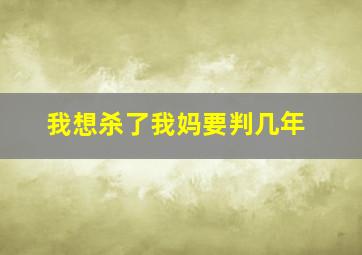 我想杀了我妈要判几年